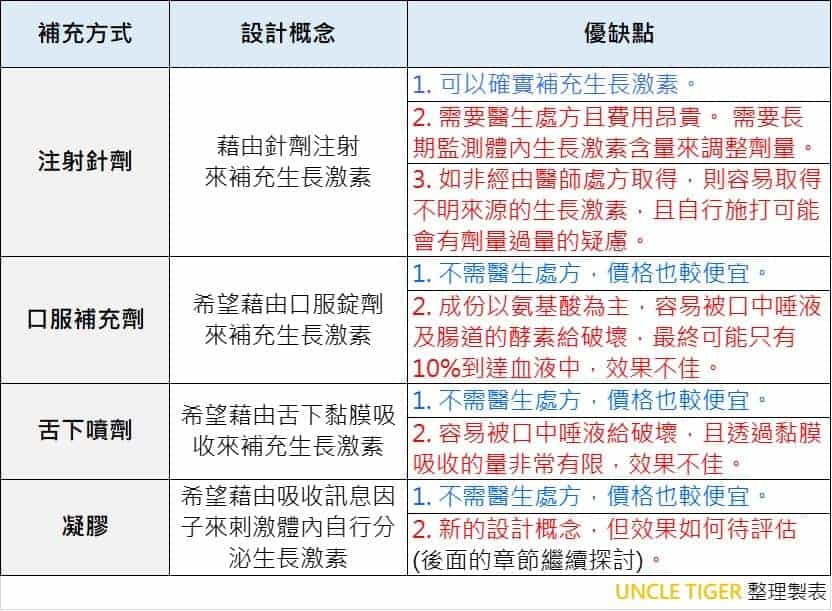 | 補充方式 | 設計概念 | 優缺點 |
|---|---|---|
| 注射針劑 | 藉由針劑注射來補充生長激素 | 1. 可以確實補充生長激素。 |
| | | 2. 需要醫生處方且費用昂貴。 需要長期監測體內生長激素含量來調整劑量。 |
| | | 3. 如非經由醫師處方取得，則容易取得不明來源的生長激素，且自行施打可能會有劑量過量的疑慮。 |
| 口服補充劑 | 希望藉由口服錠劑來補充生長激素 | 1. 不需醫生處方，價格也較便宜。 |
| | | 2. 成份以氨基酸為主，容易被口中唾液及腸道的酵素給破壞，最終可能只有10%到達血液中，效果不佳。 |
| 舌下噴劑 | 希望藉由舌下黏膜吸收來補充生長激素 | 1. 不需醫生處方，價格也較便宜。 |
| | | 2. 容易被口中唾液給破壞，且透過黏膜吸收的量非常有限，效果不佳。 |
| 凝膠 | 希望藉由吸收訊息因子來刺激體內自行分泌生長激素 | 1. 不需醫生處方，價格也較便宜。 |
| | | 2. 新的設計概念，但效果如何待評估(後面的章節繼續探討)。 |

UNCLE TIGER 整理製表